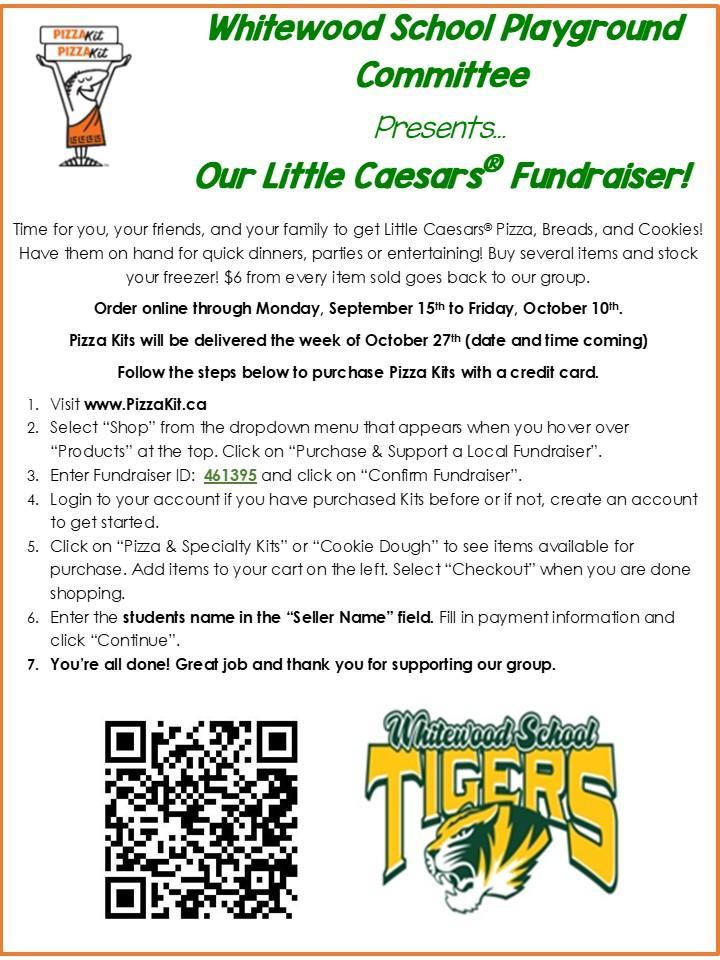 PIZZAKit
PIZZAKit

Whitewood School Playground Committee

Presents...

Our Little Caesars® Fundraiser!

Time for you, your friends, and your family to get Little Caesars® Pizza, Breads, and Cookies! Have them on hand for quick dinners, parties or entertaining! Buy several items and stock your freezer! $6 from every item sold goes back to our group.

Order online through Monday, September 15th to Friday, October 10th.

Pizza Kits will be delivered the week of October 27th (date and time coming)

Follow the steps below to purchase Pizza Kits with a credit card.

1. Visit www.PizzaKit.ca
2. Select "Shop" from the dropdown menu that appears when you hover over "Products" at the top. Click on "Purchase & Support a Local Fundraiser".
3. Enter Fundraiser ID: 461395 and click on "Confirm Fundraiser".
4. Login to your account if you have purchased Kits before or if not, create an account to get started.
5. Click on "Pizza & Specialty Kits" or "Cookie Dough" to see items available for purchase. Add items to your cart on the left. Select "Checkout" when you are done shopping.
6. Enter the students name in the "Seller Name" field. Fill in payment information and click "Continue".
7. You're all done! Great job and thank you for supporting our group.

Whitewood School
TIGERS